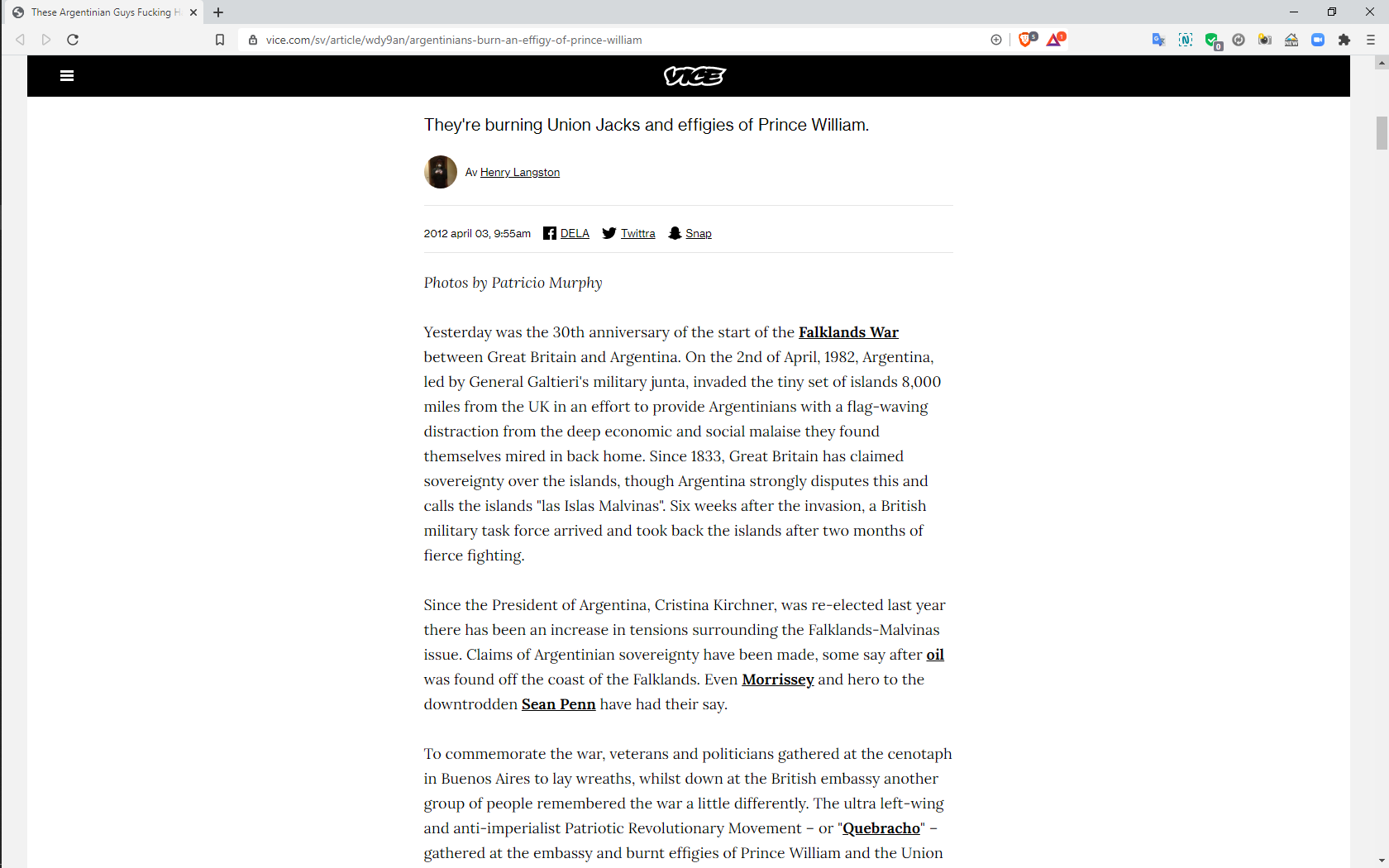 These Argentinian Guys Fucking H

vice.com/sv/article/wdy9an/argentinians-burn-an-effigy-of-prince-william

VICE

They're burning Union Jacks and effigies of Prince William.

Av Henry Langston

2012 april 03, 9:55am DELA Twittra Snap

Photos by Patricio Murphy

Yesterday was the 30th anniversary of the start of the Falklands War between Great Britain and Argentina. On the 2nd of April, 1982, Argentina, led by General Galtieri's military junta, invaded the tiny set of islands 8,000 miles from the UK in an effort to provide Argentinians with a flag-waving distraction from the deep economic and social malaise they found themselves mired in back home. Since 1833, Great Britain has claimed sovereignty over the islands, though Argentina strongly disputes this and calls the islands "las Islas Malvinas". Six weeks after the invasion, a British military task force arrived and took back the islands after two months of fierce fighting.

Since the President of Argentina, Cristina Kirchner, was re-elected last year there has been an increase in tensions surrounding the Falklands-Malvinas issue. Claims of Argentinian sovereignty have been made, some say after oil was found off the coast of the Falklands. Even Morrissey and hero to the downtrodden Sean Penn have had their say.

To commemorate the war, veterans and politicians gathered at the cenotaph in Buenos Aires to lay wreaths, whilst down at the British embassy another group of people remembered the war a little differently. The ultra left-wing and anti-imperialist Patriotic Revolutionary Movement – or "Quebracho" – gathered at the embassy and burnt effigies of Prince William and the Union